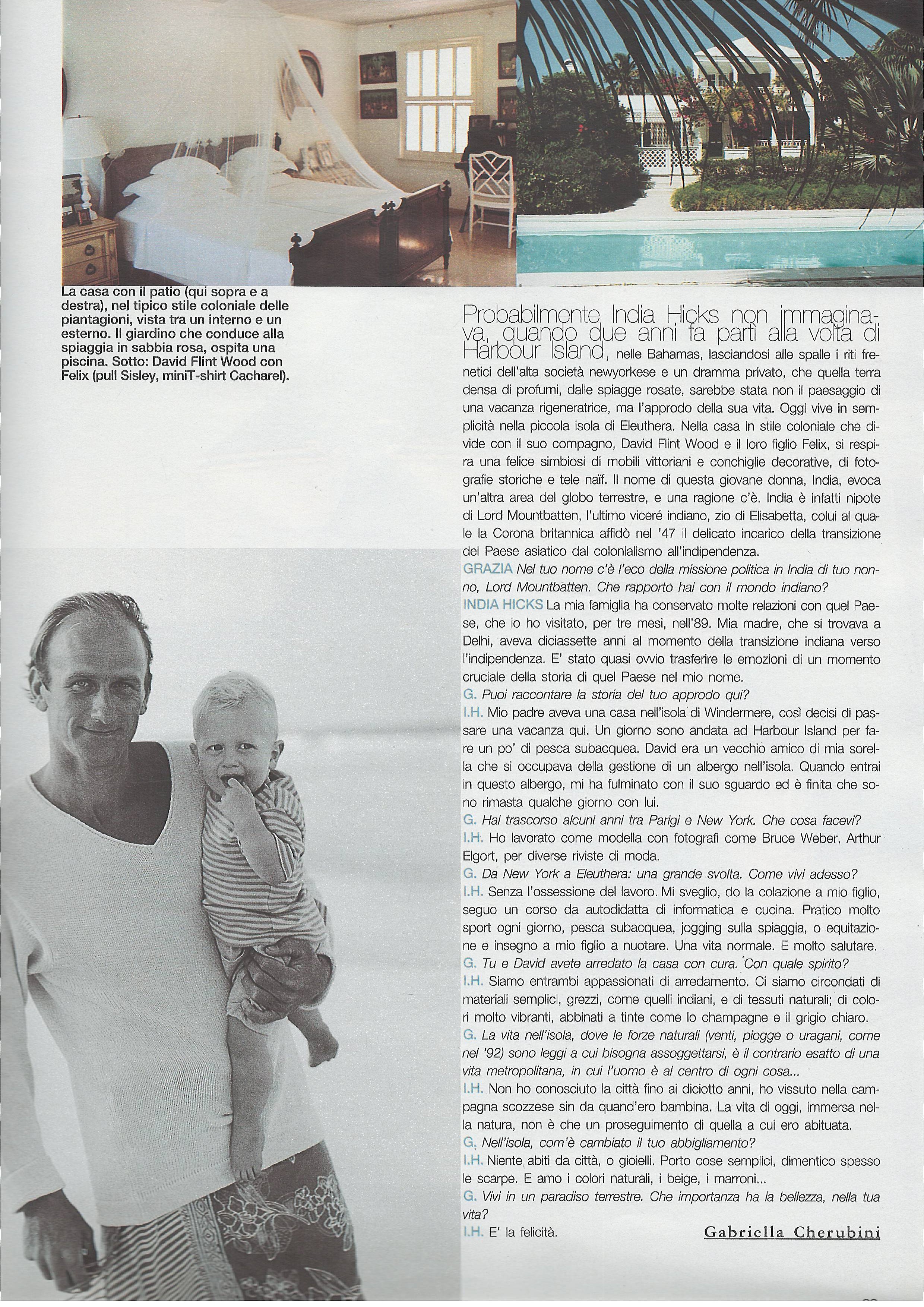 La casa con il patio (qui sopra e a destra), nel tipico stile coloniale delle piantagioni, vista tra un interno e un esterno. Il giardino che conduce alla spiaggia in sabbia rosa, ospita una piscina. Sotto: David Flint Wood con Felix (pull Sisley, miniT-shirt Cacharel).

Probabilmente India Hicks non immaginava, quando due anni fa partì alla volta di Harbour Island, nelle Bahamas, lasciandosi alle spalle i riti frenetici dell'alta società newyorkese e un dramma privato, che quella terra densa di profumi, dalle spiagge rosate, sarebbe stata non il paesaggio di una vacanza rigeneratrice, ma l'approdo della sua vita. Oggi vive in semplicità nella piccola isola di Eleuthera. Nella casa in stile coloniale che divide con il suo compagno, David Flint Wood e il loro figlio Felix, si respira una felice simbiosi di mobili vittoriani e conchiglie decorative, di fotografie storiche e tele naïf. Il nome di questa giovane donna, India, evoca un'altra area del globo terrestre, e una ragione c'è. India è infatti nipote di Lord Mountbatten, l'ultimo viceré indiano, zio di Elisabetta, colui al quale la Corona britannica affidò nel '47 il delicato incarico della transizione del Paese asiatico dal colonialismo all'indipendenza.
GRAZIA Nel tuo nome c'è l'eco della missione politica in India di tuo nonno, Lord Mountbatten. Che rapporto hai con il mondo indiano?
INDIA HICKS La mia famiglia ha conservato molte relazioni con quel Paese, che io ho visitato, per tre mesi, nell'89. Mia madre, che si trovava a Delhi, aveva diciassette anni al momento della transizione indiana verso l'indipendenza. E' stato quasi ovvio trasferire le emozioni di un momento cruciale della storia di quel Paese nel mio nome.
G. Puoi raccontare la storia del tuo approdo qui?
I.H. Mio padre aveva una casa nell'isola di Windermere, così decisi di passare una vacanza qui. Un giorno sono andata ad Harbour Island per fare un po' di pesca subacquea. David era un vecchio amico di mia sorella che si occupava della gestione di un albergo nell'isola. Quando entrai in questo albergo, mi ha fulminato con il suo sguardo ed è finita che sono rimasta qualche giorno con lui.
G. Hai trascorso alcuni anni tra Parigi e New York. Che cosa facevi?
I.H. Ho lavorato come modella con fotografi come Bruce Weber, Arthur Elgort, per diverse riviste di moda.
G. Da New York a Eleuthera: una grande svolta. Come vivi adesso?
I.H. Senza l'ossessione del lavoro. Mi sveglio, do la colazione a mio figlio, seguo un corso da autodidatta di informatica e cucina. Pratico molto sport ogni giorno, pesca subacquea, jogging sulla spiaggia, o equitazione e insegno a mio figlio a nuotare. Una vita normale. E molto salutare.
G. Tu e David avete arredato la casa con cura. Con quale spirito?
I.H. Siamo entrambi appassionati di arredamento. Ci siamo circondati di materiali semplici, grezzi, come quelli indiani, e di tessuti naturali; di colori molto vibranti, abbinati a tinte come lo champagne e il grigio chiaro.
G. La vita nell'isola, dove le forze naturali (venti, piogge o uragani, come nel '92) sono leggi a cui bisogna assoggettarsi, è il contrario esatto di una vita metropolitana, in cui l'uomo è al centro di ogni cosa...
I.H. Non ho conosciuto la città fino ai diciotto anni, ho vissuto nella campagna scozzese sin da quand'ero bambina. La vita di oggi, immersa nella natura, non è che un proseguimento di quella a cui ero abituata.
G. Nell'isola, com'è cambiato il tuo abbigliamento?
I.H. Niente abiti da città, o gioielli. Porto cose semplici, dimentico spesso le scarpe. E amo i colori naturali, i beige, i marroni...
G. Vivi in un paradiso terrestre. Che importanza ha la bellezza, nella tua vita?
I.H. E' la felicità.

Gabriella Cherubini